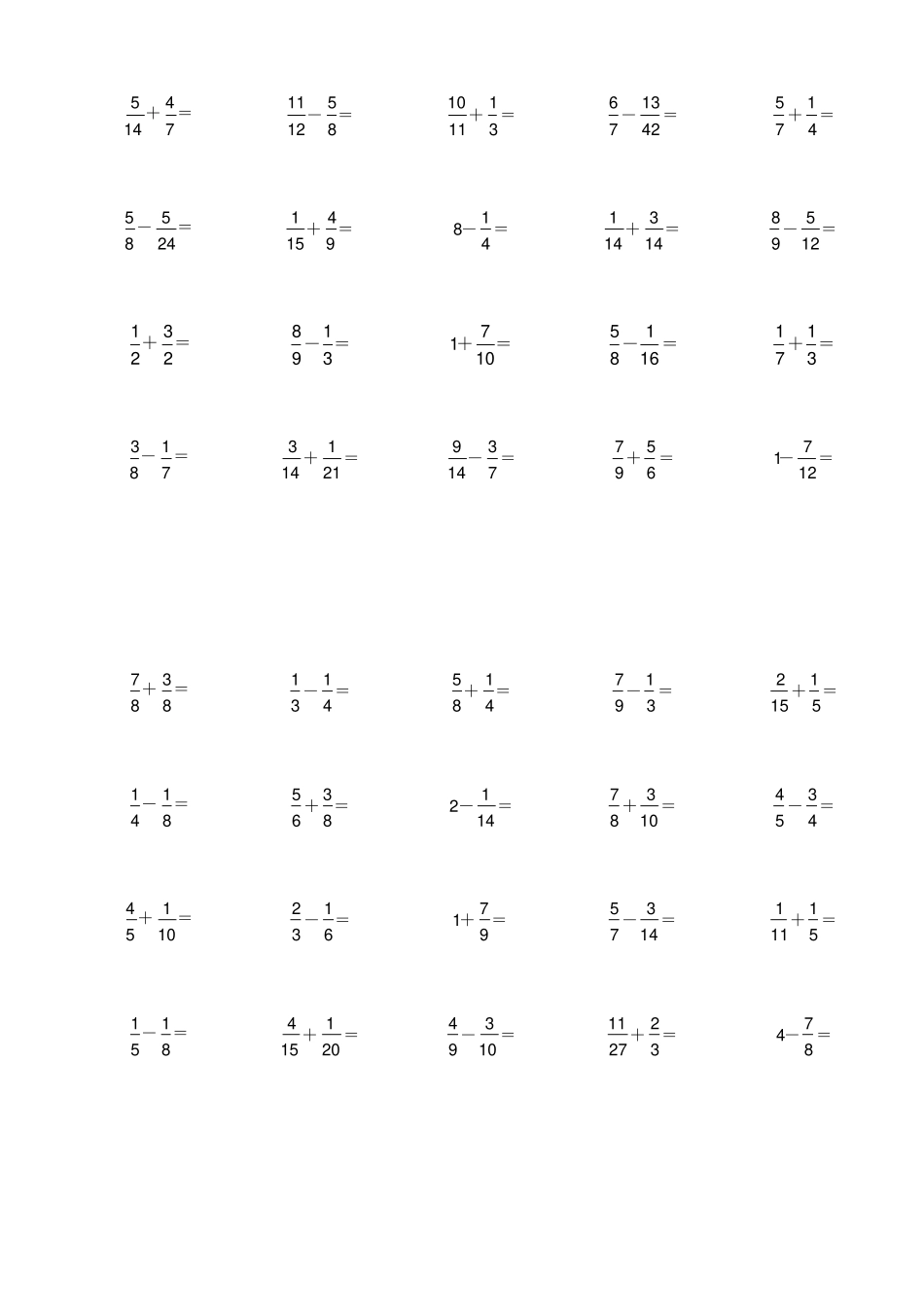 $\frac{5}{14}+\frac{4}{7}=$ $\frac{11}{12}-\frac{5}{8}=$ $\frac{10}{11}+\frac{1}{3}=$ $\frac{6}{7}-\frac{13}{42}=$ $\frac{5}{7}+\frac{1}{4}=$

$\frac{5}{8}-\frac{5}{24}=$ $\frac{1}{15}+\frac{4}{9}=$ $8-\frac{1}{4}=$ $\frac{1}{14}+\frac{3}{14}=$ $\frac{8}{9}-\frac{5}{12}=$

$\frac{1}{2}+\frac{3}{2}=$ $\frac{8}{9}-\frac{1}{3}=$ $1+\frac{7}{10}=$ $\frac{5}{8}-\frac{1}{16}=$ $\frac{1}{7}+\frac{1}{3}=$

$\frac{3}{8}-\frac{1}{7}=$ $\frac{3}{14}+\frac{1}{21}=$ $\frac{9}{14}-\frac{3}{7}=$ $\frac{7}{9}+\frac{5}{6}=$ $1-\frac{7}{12}=$

$\frac{7}{8}+\frac{3}{8}=$ $\frac{1}{3}-\frac{1}{4}=$ $\frac{5}{8}+\frac{1}{4}=$ $\frac{7}{9}-\frac{1}{3}=$ $\frac{2}{15}+\frac{1}{5}=$

$\frac{1}{4}-\frac{1}{8}=$ $\frac{5}{6}+\frac{3}{8}=$ $2-\frac{1}{14}=$ $\frac{7}{8}+\frac{3}{10}=$ $\frac{4}{5}-\frac{3}{4}=$

$\frac{4}{5}+\frac{1}{10}=$ $\frac{2}{3}-\frac{1}{6}=$ $1+\frac{7}{9}=$ $\frac{5}{7}-\frac{3}{14}=$ $\frac{1}{11}+\frac{1}{5}=$

$\frac{1}{5}-\frac{1}{8}=$ $\frac{4}{15}+\frac{1}{20}=$ $\frac{4}{9}-\frac{3}{10}=$ $\frac{11}{27}+\frac{2}{3}=$ $4-\frac{7}{8}=$